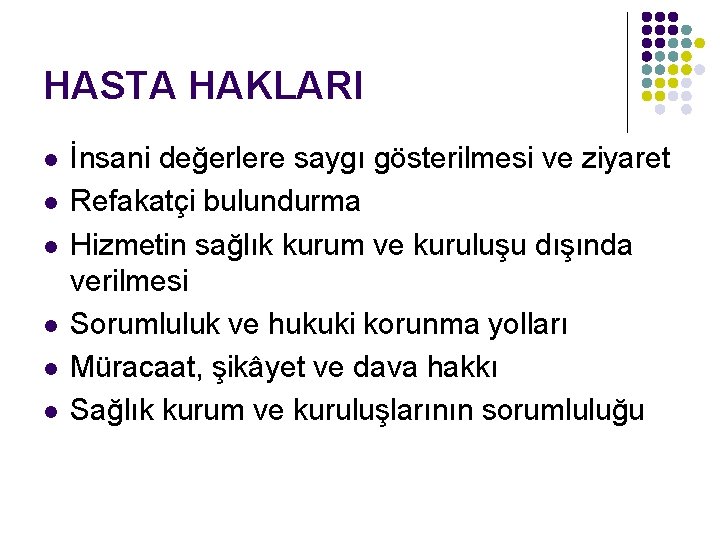 HASTA HAKLARI

- İnsani değerlere saygı gösterilmesi ve ziyaret
- Refakatçi bulundurma
- Hizmetin sağlık kurum ve kuruluşu dışında verilmesi
- Sorumluluk ve hukuki korunma yolları
- Müracaat, şikâyet ve dava hakkı
- Sağlık kurum ve kuruluşlarının sorumluluğu